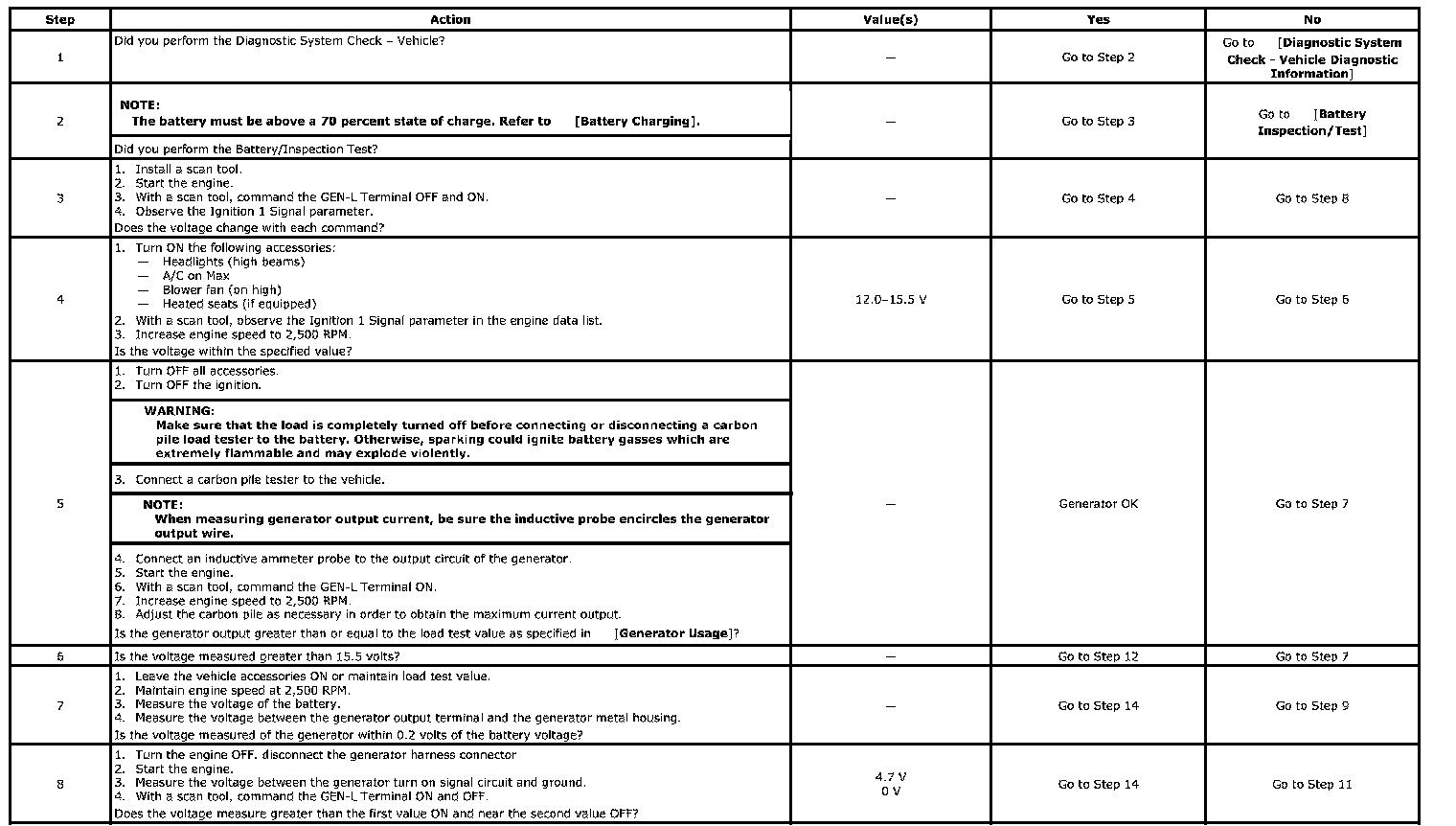 | Step | Action | Value(s) | Yes | No |
|---|---|---|---|---|
| 1 | Did you perform the Diagnostic System Check – Vehicle? | — | Go to Step 2 | Go to [Diagnostic System Check - Vehicle Diagnostic Information] |
| 2 | NOTE: The battery must be above a 70 percent state of charge. Refer to [Battery Charging]. Did you perform the Battery/Inspection Test? | — | Go to Step 3 | Go to [Battery Inspection/Test] |
| 3 | 1. Install a scan tool. 2. Start the engine. 3. With a scan tool, command the GEN-L Terminal OFF and ON. 4. Observe the Ignition 1 Signal parameter. Does the voltage change with each command? | — | Go to Step 4 | Go to Step 8 |
| 4 | 1. Turn ON the following accessories: — Headlights (high beams) — A/C on Max — Blower fan (on high) — Heated seats (if equipped) 2. With a scan tool, observe the Ignition 1 Signal parameter in the engine data list. 3. Increase engine speed to 2,500 RPM. Is the voltage within the specified value? | 12.0–15.5 V | Go to Step 5 | Go to Step 6 |
| 5 | 1. Turn OFF all accessories. 2. Turn OFF the ignition. WARNING: Make sure that the load is completely turned off before connecting or disconnecting a carbon pile load tester to the battery. Otherwise, sparking could ignite battery gasses which are extremely flammable and may explode violently. 3. Connect a carbon pile tester to the vehicle. NOTE: When measuring generator output current, be sure the inductive probe encircles the generator output wire. 4. Connect an inductive ammeter probe to the output circuit of the generator. 5. Start the engine. 6. With a scan tool, command the GEN-L Terminal ON. 7. Increase engine speed to 2,500 RPM. 8. Adjust the carbon pile as necessary in order to obtain the maximum current output. Is the generator output greater than or equal to the load test value as specified in [Generator Usage]? | — | Generator OK | Go to Step 7 |
| 6 | Is the voltage measured greater than 15.5 volts? | — | Go to Step 12 | Go to Step 7 |
| 7 | 1. Leave the vehicle accessories ON or maintain load test value. 2. Maintain engine speed at 2,500 RPM. 3. Measure the voltage of the battery. 4. Measure the voltage between the generator output terminal and the generator metal housing. Is the voltage measured of the generator within 0.2 volts of the battery voltage? | — | Go to Step 14 | Go to Step 9 |
| 8 | 1. Turn the engine OFF. disconnect the generator harness connector 2. Start the engine. 3. Measure the voltage between the generator turn on signal circuit and ground. 4. With a scan tool, command the GEN-L Terminal ON and OFF. Does the voltage measure greater than the first value ON and near the second value OFF? | 4.7 V 0 V | Go to Step 14 | Go to Step 11 |